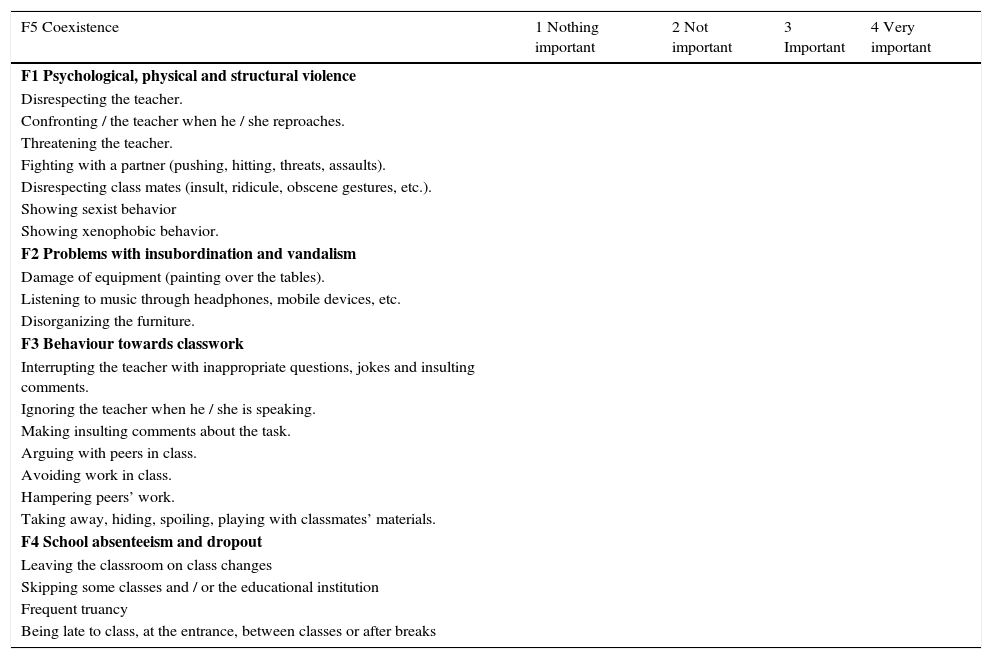 | F5 Coexistence | 1 Nothing important | 2 Not important | 3 Important | 4 Very important |
|---|---|---|---|---|
| **F1 Psychological, physical and structural violence** | | | | |
| Disrespecting the teacher. | | | | |
| Confronting / the teacher when he / she reproaches. | | | | |
| Threatening the teacher. | | | | |
| Fighting with a partner (pushing, hitting, threats, assaults). | | | | |
| Disrespecting class mates (insult, ridicule, obscene gestures, etc.). | | | | |
| Showing sexist behavior | | | | |
| Showing xenophobic behavior. | | | | |
| **F2 Problems with insubordination and vandalism** | | | | |
| Damage of equipment (painting over the tables). | | | | |
| Listening to music through headphones, mobile devices, etc. | | | | |
| Disorganizing the furniture. | | | | |
| **F3 Behaviour towards classwork** | | | | |
| Interrupting the teacher with inappropriate questions, jokes and insulting comments. | | | | |
| Ignoring the teacher when he / she is speaking. | | | | |
| Making insulting comments about the task. | | | | |
| Arguing with peers in class. | | | | |
| Avoiding work in class. | | | | |
| Hampering peers' work. | | | | |
| Taking away, hiding, spoiling, playing with classmates' materials. | | | | |
| **F4 School absenteeism and dropout** | | | | |
| Leaving the classroom on class changes | | | | |
| Skipping some classes and / or the educational institution | | | | |
| Frequent truancy | | | | |
| Being late to class, at the entrance, between classes or after breaks | | | | |